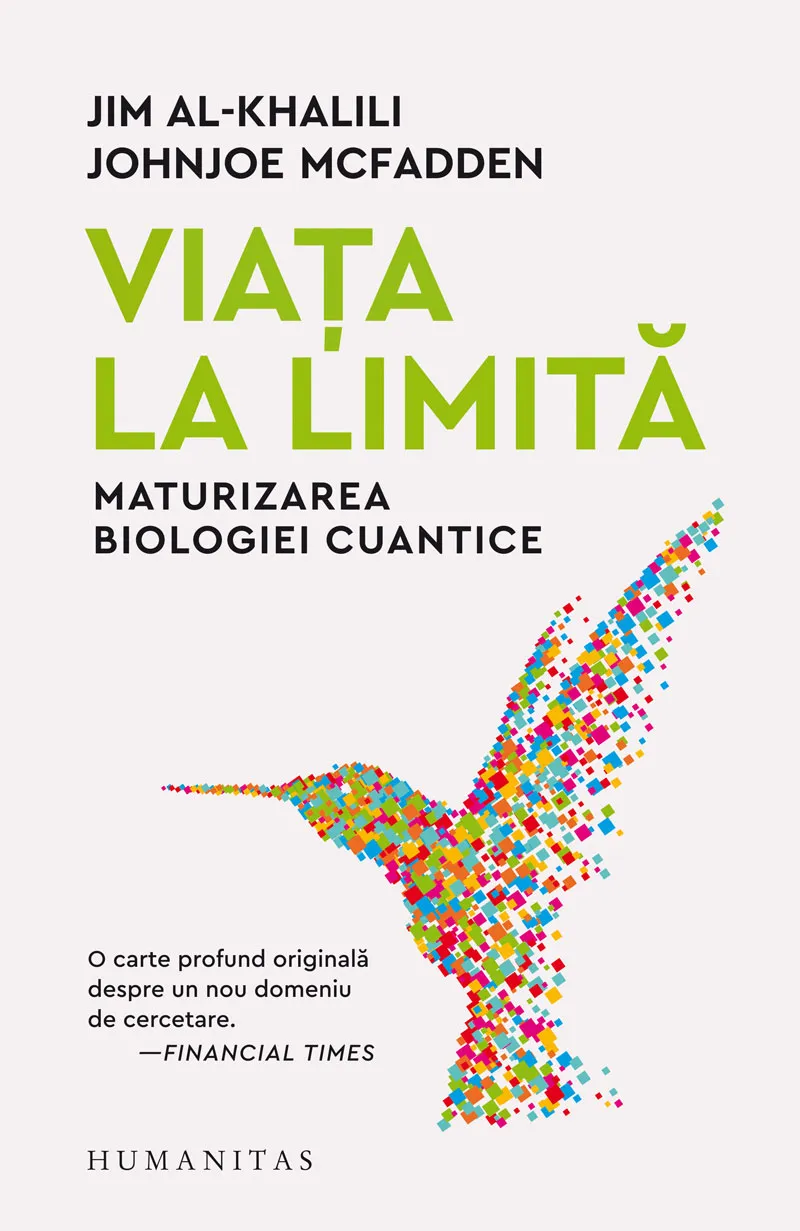 JIM AL-KHALILI
JOHNJOE MCFADDEN

VIAȚA
LA LIMITĂ

MATURIZAREA
BIOLOGIEI CUANTICE

O carte profund originală despre un nou domeniu de cercetare.
—FINANCIAL TIMES

HUMANITAS